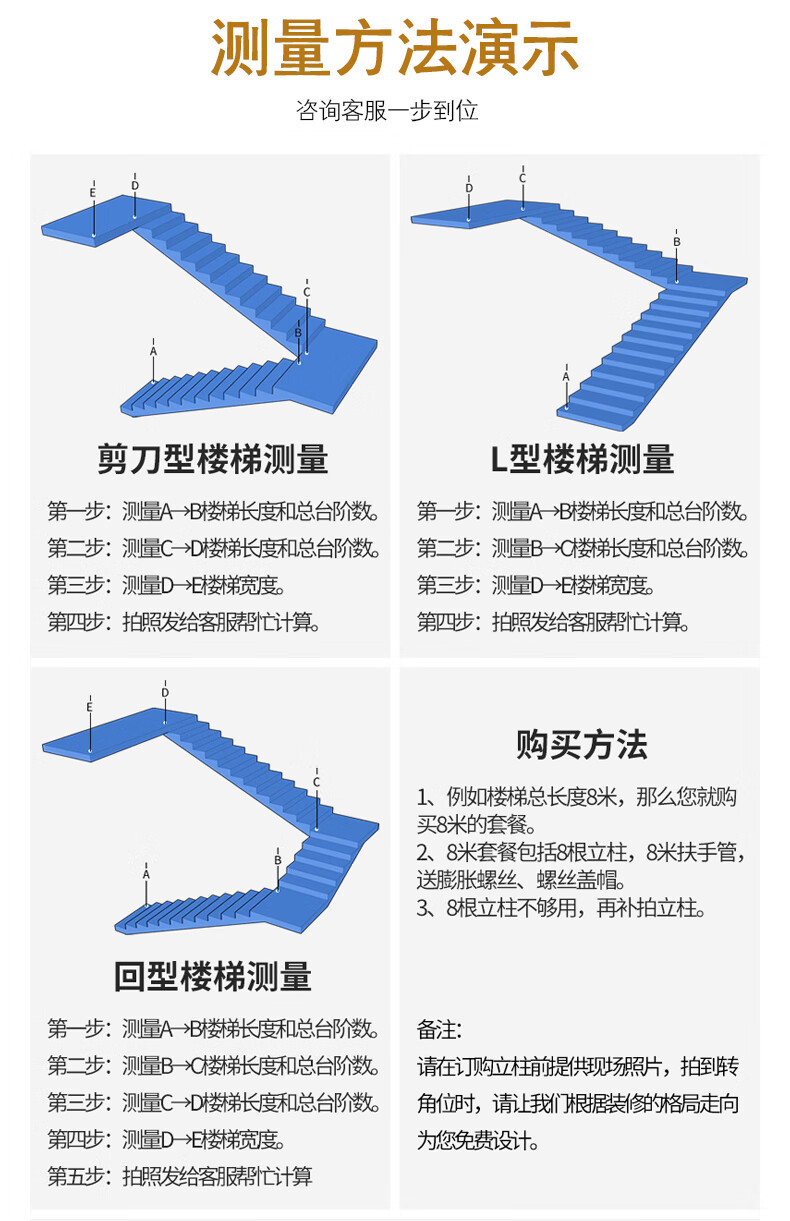 测量方法演示

咨询客服一步到位

E
D
C
B
A

剪刀型楼梯测量

第一步：测量A→B楼梯长度和总台阶数。
第二步：测量C→D楼梯长度和总台阶数。
第三步：测量D→E楼梯宽度。
第四步：拍照发给客服帮忙计算。

D
C
B
A

L型楼梯测量

第一步：测量A→B楼梯长度和总台阶数。
第二步：测量B→C楼梯长度和总台阶数。
第三步：测量D→E楼梯宽度。
第四步：拍照发给客服帮忙计算。

E
D
C
B
A

回型楼梯测量

第一步：测量A→B楼梯长度和总台阶数。
第二步：测量B→C楼梯长度和总台阶数。
第三步：测量C→D楼梯长度和总台阶数。
第四步：测量D→E楼梯宽度。
第五步：拍照发给客服帮忙计算

购买方法

1、例如楼梯总长度8米，那么您就购买8米的套餐。
2、8米套餐包括8根立柱，8米扶手管，送膨胀螺丝、螺丝盖帽。
3、8根立柱不够用，再补拍立柱。

备注：
请在订购立柱前提供现场照片，拍到转角位时，请让我们根据装修的格局走向为您免费设计。